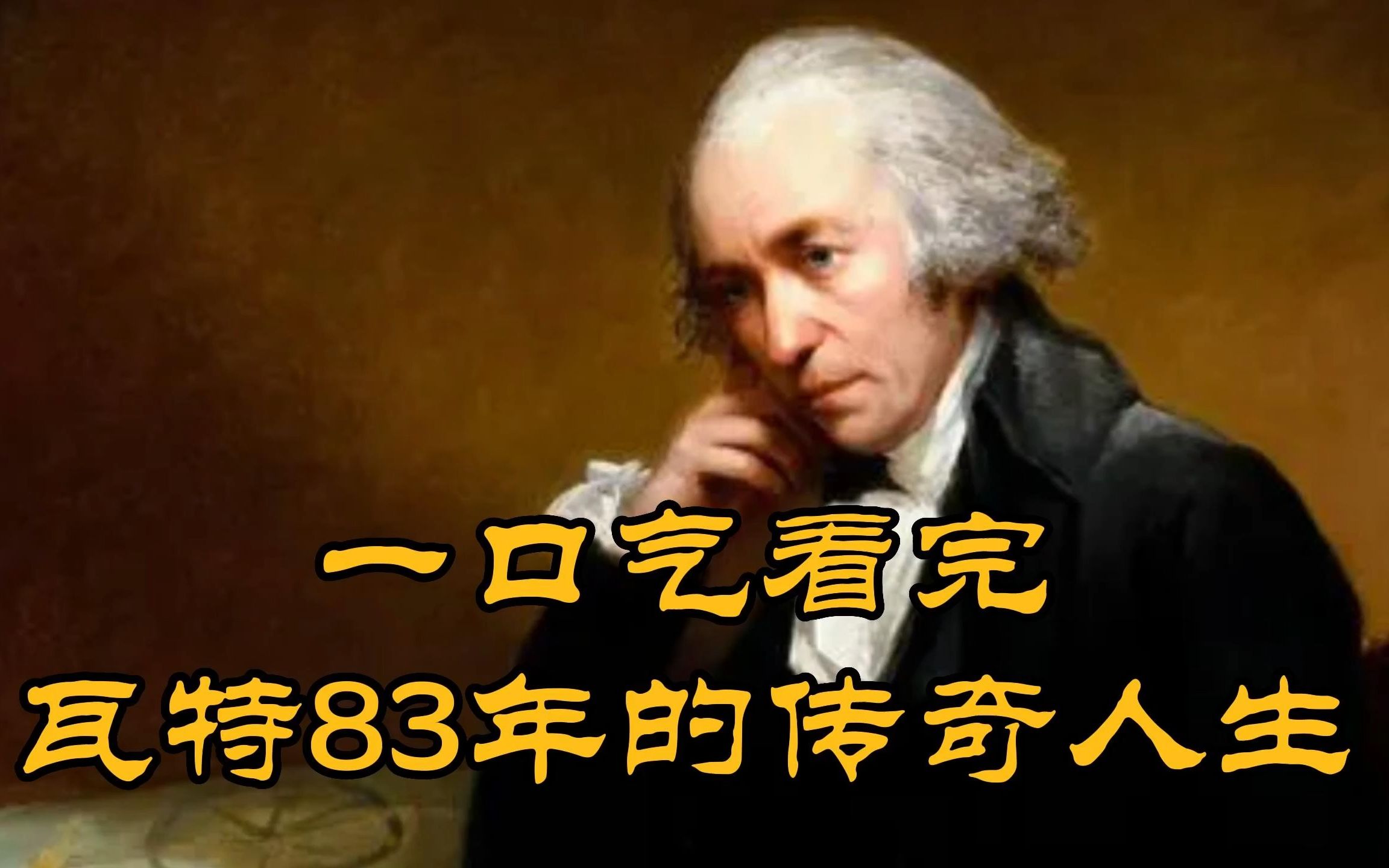 一口气看完
瓦特83年的传奇人生